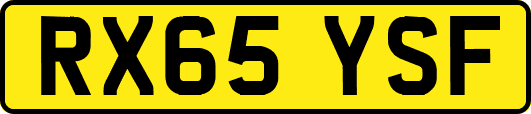 RX65 YSF